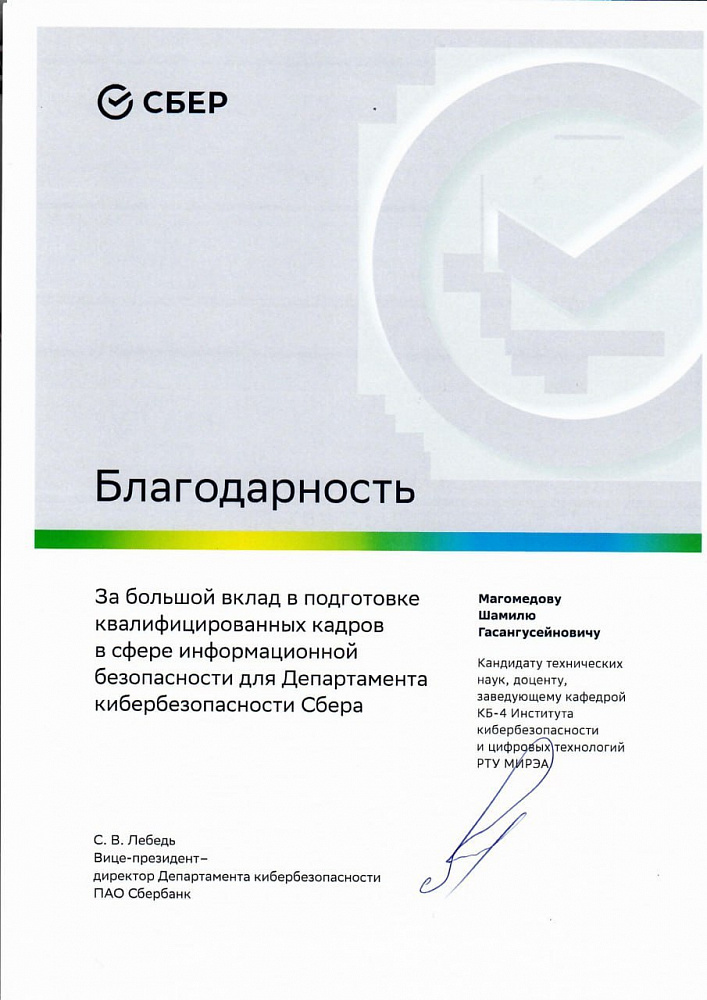 СБЕР

Благодарность

За большой вклад в подготовке квалифицированных кадров в сфере информационной безопасности для Департамента кибербезопасности Сбера

Магомедову Шамилю Гасангусейновичу

Кандидату технических наук, доценту, заведующему кафедрой КБ-4 Института кибербезопасности и цифровых технологий РТУ МИРЭА

С. В. Лебедь
Вице-президент–
директор Департамента кибербезопасности
ПАО Сбербанк